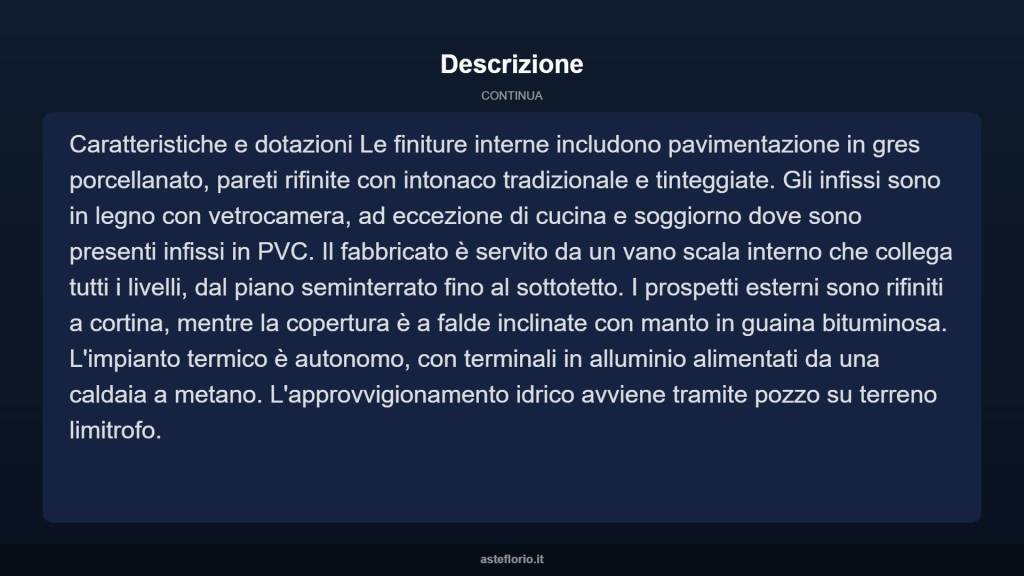 Descrizione

CONTINUA

Caratteristiche e dotazioni Le finiture interne includono pavimentazione in gres porcellanato, pareti rifinite con intonaco tradizionale e tinteggiate. Gli infissi sono in legno con vetrocamera, ad eccezione di cucina e soggiorno dove sono presenti infissi in PVC. Il fabbricato è servito da un vano scala interno che collega tutti i livelli, dal piano seminterrato fino al sottotetto. I prospetti esterni sono rifiniti a cortina, mentre la copertura è a falde inclinate con manto in guaina bituminosa. L'impianto termico è autonomo, con terminali in alluminio alimentati da una caldaia a metano. L'approvvigionamento idrico avviene tramite pozzo su terreno limitrofo.

asteflorio.it